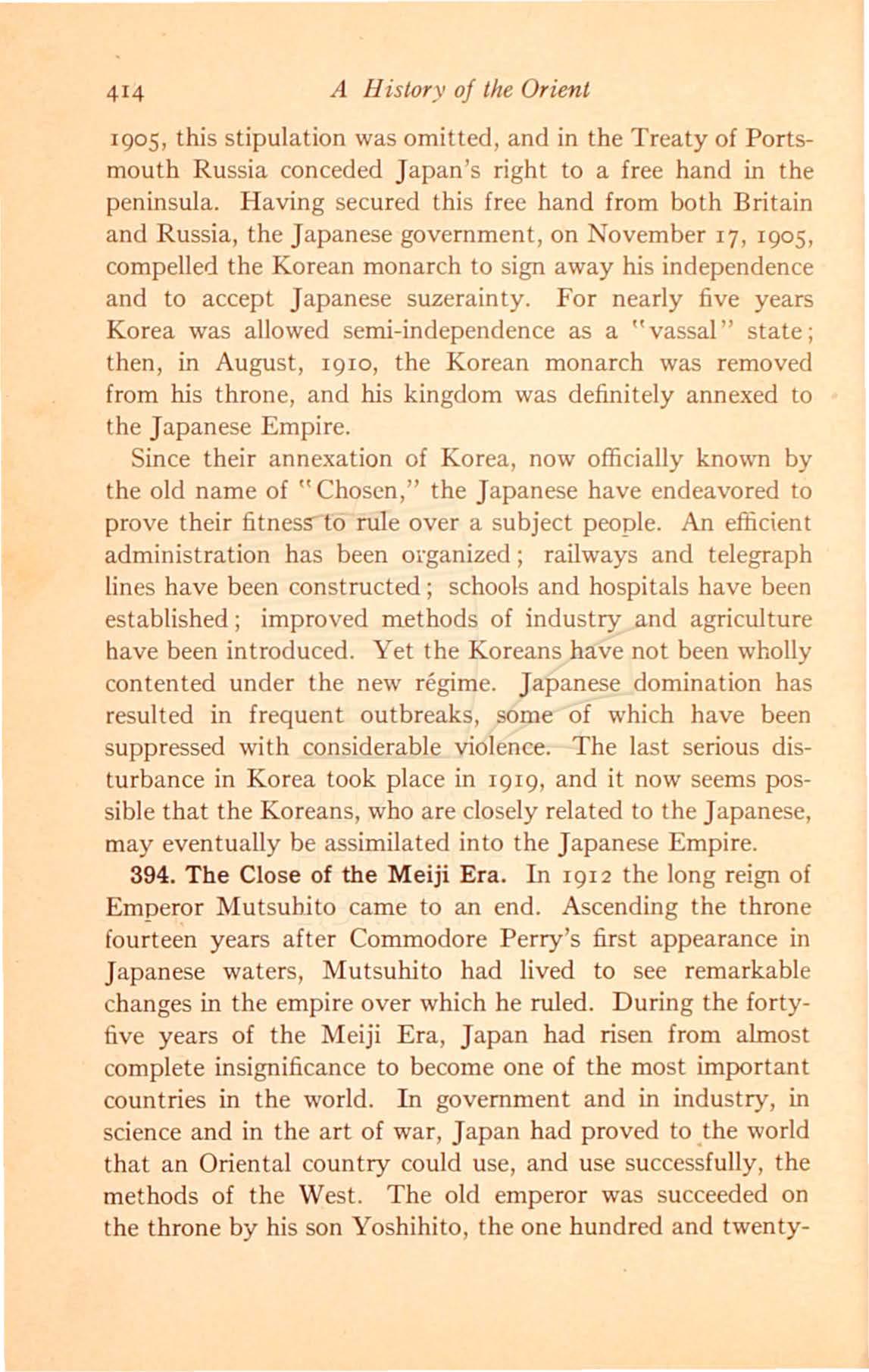 414 A History of the Orient

1905, this stipulation was omitted, and in the Treaty of Portsmouth Russia conceded Japan's right to a free hand in the peninsula. Having secured this free hand from both Britain and Russia, the Japanese government, on November 17, 1905, compelled the Korean monarch to sign away his independence and to accept Japanese suzerainty. For nearly five years Korea was allowed semi-independence as a "vassal" state; then, in August, 1910, the Korean monarch was removed from his throne, and his kingdom was definitely annexed to the Japanese Empire.

Since their annexation of Korea, now officially known by the old name of "Chosen," the Japanese have endeavored to prove their fitness to rule over a subject people. An efficient administration has been organized; railways and telegraph lines have been constructed; schools and hospitals have been established; improved methods of industry and agriculture have been introduced. Yet the Koreans have not been wholly contented under the new régime. Japanese domination has resulted in frequent outbreaks, some of which have been suppressed with considerable violence. The last serious disturbance in Korea took place in 1919, and it now seems possible that the Koreans, who are closely related to the Japanese, may eventually be assimilated into the Japanese Empire.

394. The Close of the Meiji Era. In 1912 the long reign of Emperor Mutsuhito came to an end. Ascending the throne fourteen years after Commodore Perry's first appearance in Japanese waters, Mutsuhito had lived to see remarkable changes in the empire over which he ruled. During the forty-five years of the Meiji Era, Japan had risen from almost complete insignificance to become one of the most important countries in the world. In government and in industry, in science and in the art of war, Japan had proved to the world that an Oriental country could use, and use successfully, the methods of the West. The old emperor was succeeded on the throne by his son Yoshihito, the one hundred and twenty-